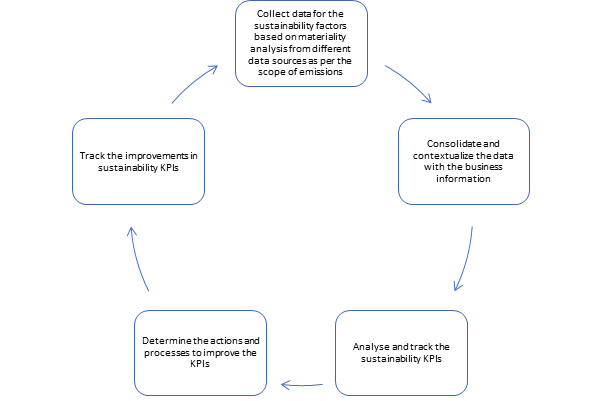 Collect data for the sustainability factors based on materiality analysis from different data sources as per the scope of emissions

Consolidate and contextualize the data with the business information

Analyse and track the sustainability KPIs

Determine the actions and processes to improve the KPIs

Track the improvements in sustainability KPIs